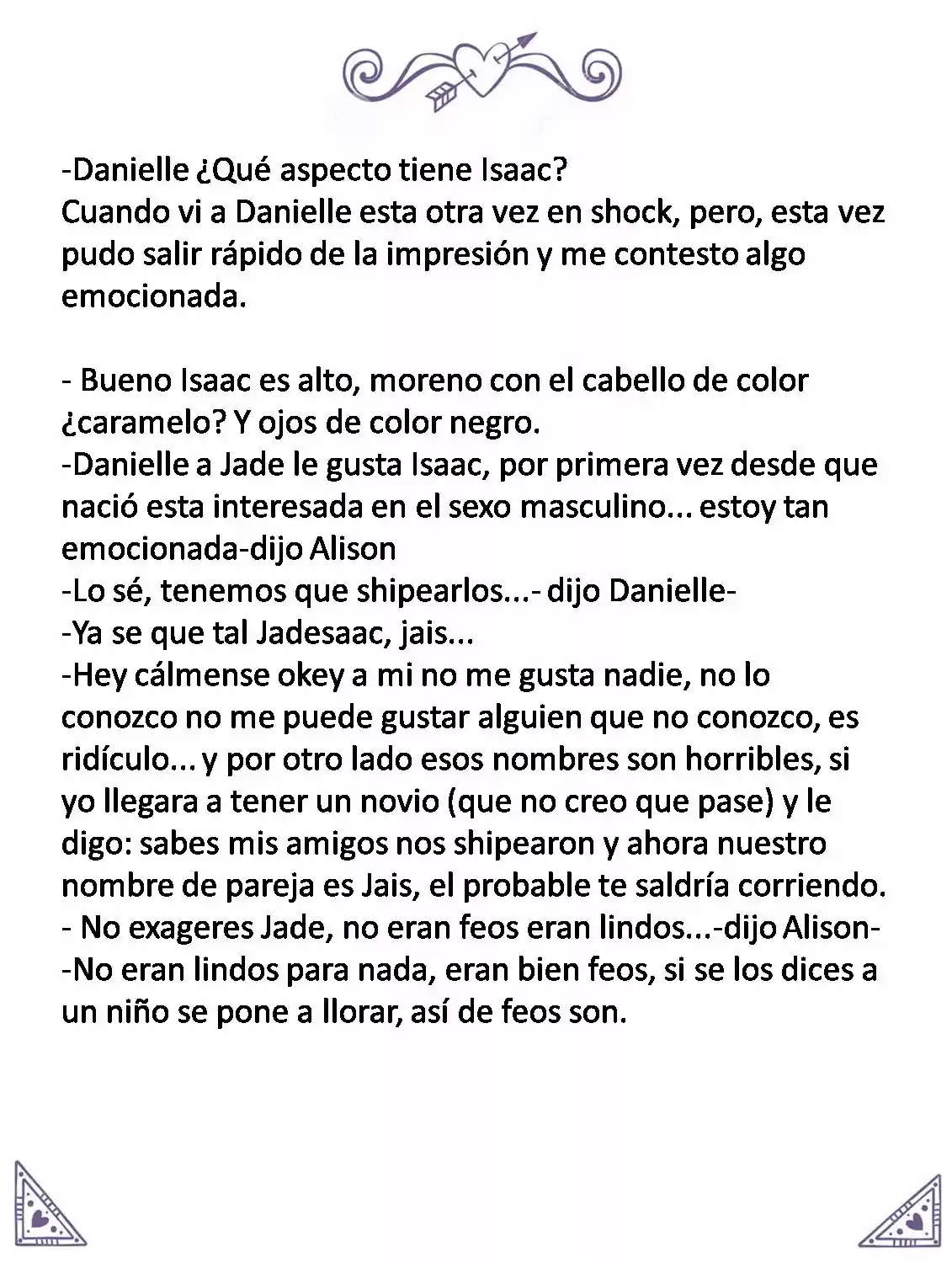 -Danielle ¿Qué aspecto tiene Isaac?

Cuando vi a Danielle esta otra vez en shock, pero, esta vez pudo salir rápido de la impresión y me contesto algo emocionada.

- Bueno Isaac es alto, moreno con el cabello de color ¿caramelo? Y ojos de color negro.

-Danielle a Jade le gusta Isaac, por primera vez desde que nació esta interesada en el sexo masculino... estoy tan emocionada-dijo Alison

-Lo sé, tenemos que shipearlos...- dijo Danielle-

-Ya se que tal Jadesaac, jais...

-Hey cálmense okey a mi no me gusta nadie, no lo conozco no me puede gustar alguien que no conozco, es ridículo... y por otro lado esos nombres son horribles, si yo llegara a tener un novio (que no creo que pase) y le digo: sabes mis amigos nos shipearon y ahora nuestro nombre de pareja es Jais, el probable te saldría corriendo.

- No exageres Jade, no eran feos eran lindos...-dijo Alison-

-No eran lindos para nada, eran bien feos, si se los dices a un niño se pone a llorar, así de feos son.